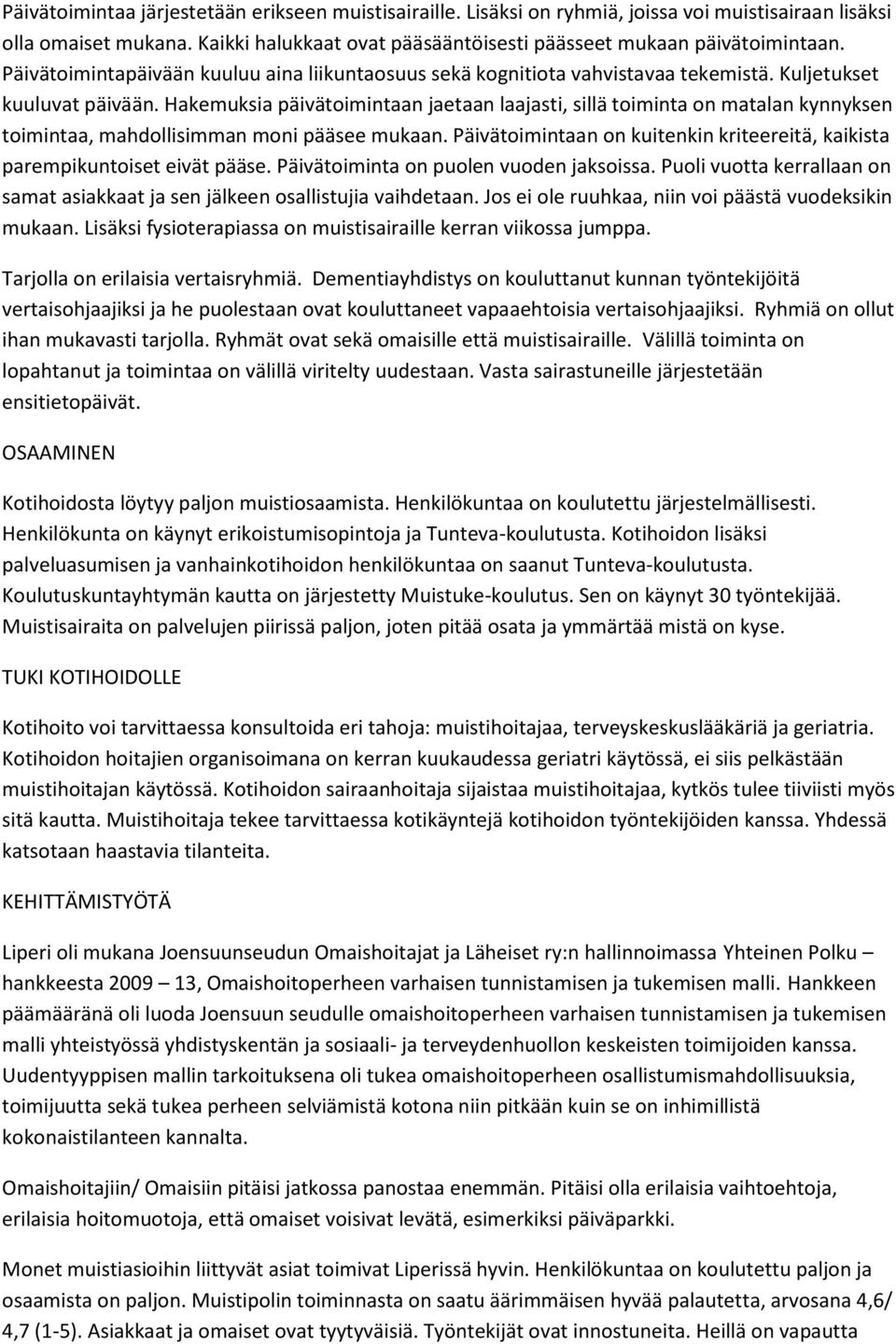 Päivätoimintaa järjestetään erikseen muistisairaille. Lisäksi on ryhmiä, joissa voi muistisairaan lisäksi olla omaiset mukana. Kaikki halukkaat ovat pääsääntöisesti päässeet mukaan päivätoimintaan. Päivätoimintapäivään kuuluu aina liikuntaosuus sekä kognitiota vahvistavaa tekemistä. Kuljetukset kuuluvat päivään. Hakemuksia päivätoimintaan jaetaan laajasti, sillä toiminta on matalan kynnyksen toimintaa, mahdollisimman moni pääsee mukaan. Päivätoimintaan on kuitenkin kriteereitä, kaikista parempikuntoiset eivät pääse. Päivätoiminta on puolen vuoden jaksoissa. Puoli vuotta kerrallaan on samat asiakkaat ja sen jälkeen osallistujia vaihdetaan. Jos ei ole ruuhkaa, niin voi päästä vuodeksikin mukaan. Lisäksi fysioterapiassa on muistisairaille kerran viikossa jumppa.

Tarjolla on erilaisia vertaisryhmiä. Dementiayhdistys on kouluttanut kunnan työntekijöitä vertaisohjaajiksi ja he puolestaan ovat kouluttaneet vapaaehtoisia vertaisohjaajiksi. Ryhmiä on ollut ihan mukavasti tarjolla. Ryhmät ovat sekä omaisille että muistisairaille. Välillä toiminta on lopahtanut ja toimintaa on välillä viritelty uudestaan. Vasta sairastuneille järjestetään ensitietopäivät.

OSAAMINEN

Kotihoidosta löytyy paljon muistiosaamista. Henkilökuntaa on koulutettu järjestelmällisesti. Henkilökunta on käynyt erikoistumisopintoja ja Tunteva-koulutusta. Kotihoidon lisäksi palveluasumisen ja vanhainkotihoidon henkilökuntaa on saanut Tunteva-koulutusta. Koulutuskuntayhtymän kautta on järjestetty Muistuke-koulutus. Sen on käynyt 30 työntekijää. Muistisairaita on palvelujen piirissä paljon, joten pitää osata ja ymmärtää mistä on kyse.

TUKI KOTIHOIDOLLE

Kotihoito voi tarvittaessa konsultoida eri tahoja: muistihoitajaa, terveyskeskuslääkäriä ja geriatria. Kotihoidon hoitajien organisoimana on kerran kuukaudessa geriatri käytössä, ei siis pelkästään muistihoitajan käytössä. Kotihoidon sairaanhoitaja sijaistaa muistihoitajaa, kytkös tulee tiiviisti myös sitä kautta. Muistihoitaja tekee tarvittaessa kotikäyntejä kotihoidon työntekijöiden kanssa. Yhdessä katsotaan haastavia tilanteita.

KEHITTÄMISTYÖTÄ

Liperi oli mukana Joensuunseudun Omaishoitajat ja Läheiset ry:n hallinnoimassa Yhteinen Polku – hankkeesta 2009 – 13, Omaishoitoperheen varhaisen tunnistamisen ja tukemisen malli. Hankkeen päämääränä oli luoda Joensuun seudulle omaishoitoperheen varhaisen tunnistamisen ja tukemisen malli yhteistyössä yhdistyskentän ja sosiaali- ja terveydenhuollon keskeisten toimijoiden kanssa. Uudentyyppisen mallin tarkoituksena oli tukea omaishoitoperheen osallistumismahdollisuuksia, toimijuutta sekä tukea perheen selviämistä kotona niin pitkään kuin se on inhimillistä kokonaistilanteen kannalta.

Omaishoitajiin/ Omaisiin pitäisi jatkossa panostaa enemmän. Pitäisi olla erilaisia vaihtoehtoja, erilaisia hoitomuotoja, että omaiset voisivat levätä, esimerkiksi päiväparkki.

Monet muistiasioihin liittyvät asiat toimivat Liperissä hyvin. Henkilökuntaa on koulutettu paljon ja osaamista on paljon. Muistipolin toiminnasta on saatu äärimmäisen hyvää palautetta, arvosana 4,6/ 4,7 (1-5). Asiakkaat ja omaiset ovat tyytyväisiä. Työntekijät ovat innostuneita. Heillä on vapautta